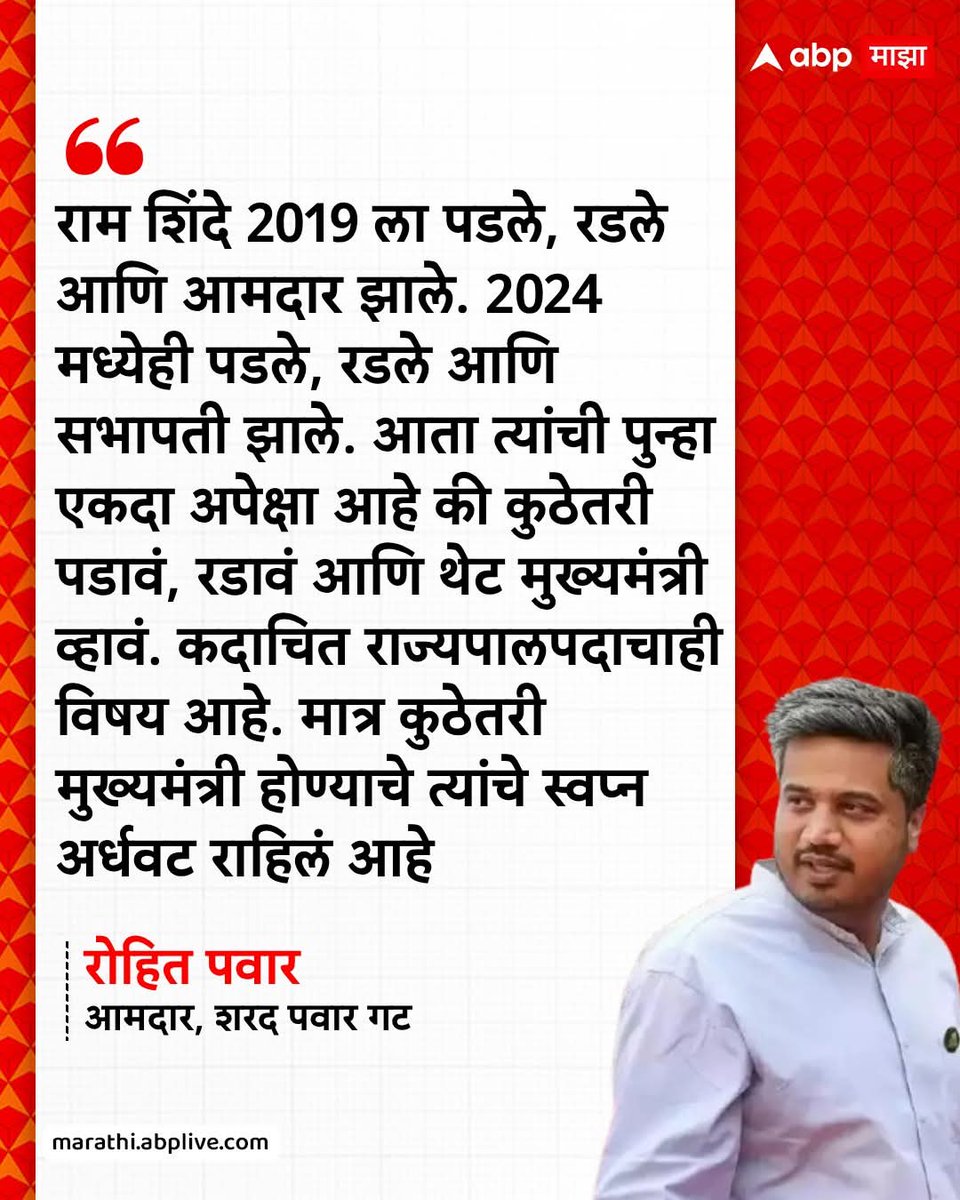 abp माझा

“

राम शिंदे 2019 ला पडले, रडले आणि आमदार झाले. 2024 मध्येही पडले, रडले आणि सभापती झाले. आता त्यांची पुन्हा एकदा अपेक्षा आहे की कुठेतरी पडावं, रडावं आणि थेट मुख्यमंत्री व्हावं. कदाचित राज्यपालपदाचाही विषय आहे. मात्र कुठेतरी मुख्यमंत्री होण्याचे त्यांचे स्वप्न अर्धवट राहिलं आहे

रोहित पवार
आमदार, शरद पवार गट

marathi.abplive.com